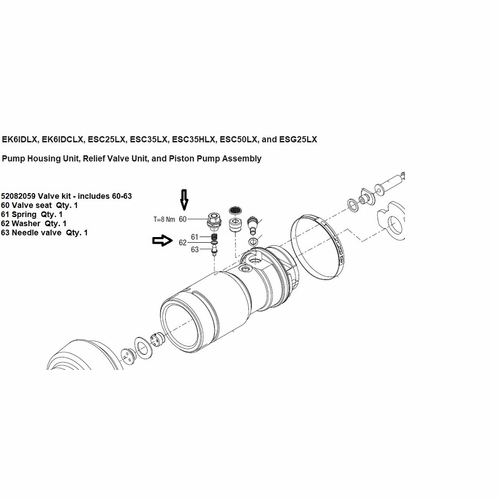 EK6IDLX, EK6IDCLX, ESC25LX, ESC35LX, ESC35HLX, ESC50LX, and ESG25LX

Pump Housing Unit, Relief Valve Unit, and Piston Pump Assembly

52082059 Valve kit - includes 60-63
60 Valve seat Qty. 1
61 Spring Qty. 1
62 Washer Qty. 1
63 Needle valve Qty. 1

T=8 Nm 60
61
62
63